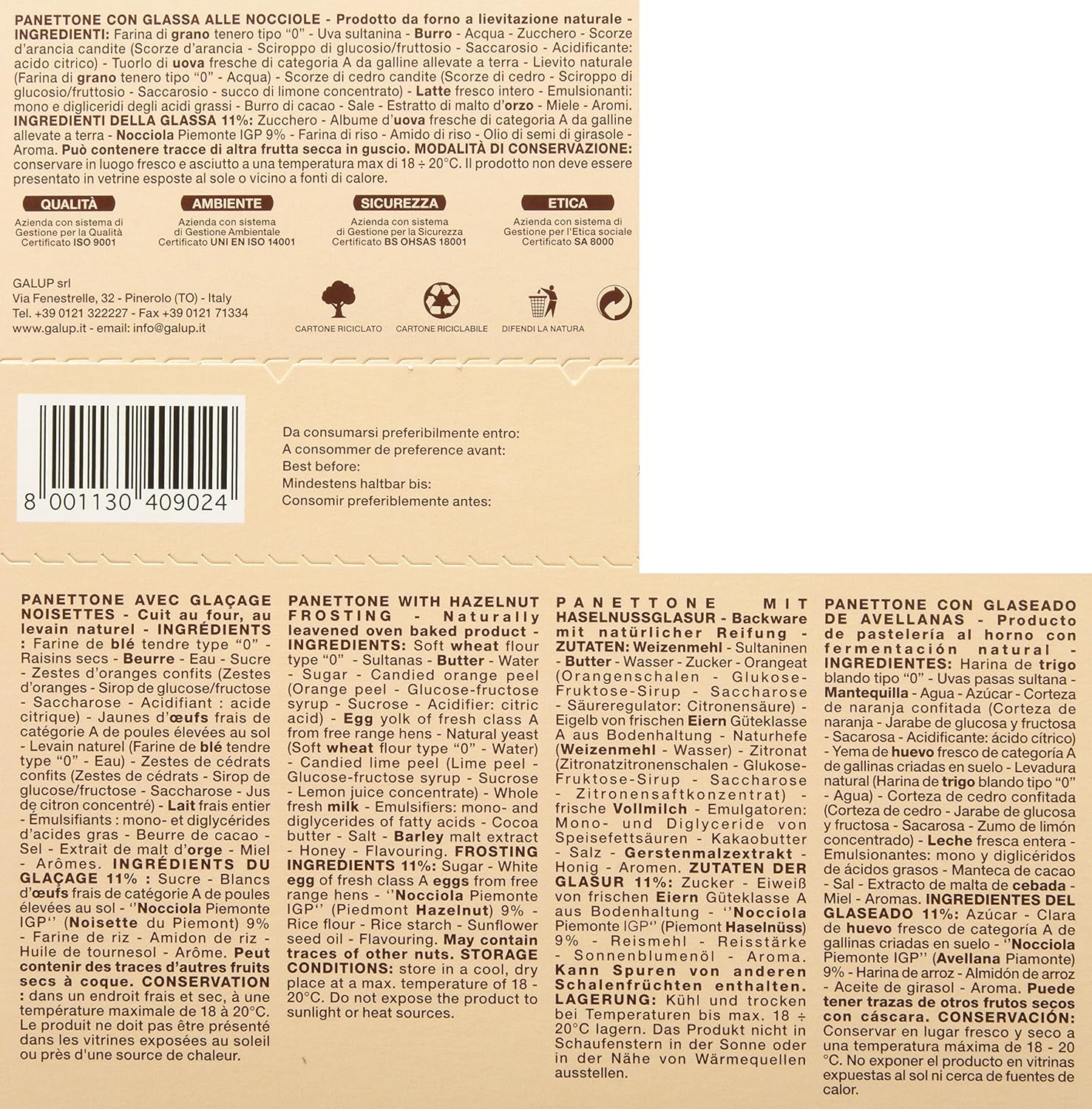 PANETTONE CON GLASSA ALLE NOCCIOLE - Prodotto da forno a lievitazione naturale - INGREDIENTI: Farina di grano tenero tipo "0" - Uva sultanina - Burro - Acqua - Zucchero - Scorze d'arancia candite (Scorze d'arancia - Sciroppo di glucosio/fruttosio - Saccarosio - Acidificante: acido citrico) - Tuorlo di uova fresche di categoria A da galline allevate a terra - Lievito naturale (Farina di grano tenero tipo "0" - Acqua) - Scorze di cedro candite (Scorze di cedro - Sciroppo di glucosio/fruttosio - Saccarosio - succo di limone concentrato) - Latte fresco intero - Emulsionanti: mono e digliceridi degli acidi grassi - Burro di cacao - Sale - Estratto di malto d'orzo - Miele - Aromi. INGREDIENTI DELLA GLASSA 11%: Zucchero - Albume d'uova fresche di categoria A da galline allevate a terra - Nocciola Piemonte IGP 9% - Farina di riso - Amido di riso - Olio di semi di girasole - Aroma. Può contenere tracce di altra frutta secca in guscio. MODALITÀ DI CONSERVAZIONE: conservare in luogo fresco e asciutto a una temperatura max di 18 ÷ 20°C. Il prodotto non deve essere presentato in vetrine esposte al sole o vicino a fonti di calore.

QUALITÀ
Azienda con sistema di Gestione per la Qualità Certificato ISO 9001

AMBIENTE
Azienda con sistema di Gestione Ambientale Certificato UNI EN ISO 14001

SICUREZZA
Azienda con sistema di Gestione per la Sicurezza Certificato BS OHSAS 18001

ETICA
Azienda con sistema di Gestione per l'Etica sociale Certificato SA 8000

GALUP srl
Via Fenestrelle, 32 - Pinerolo (TO) - Italy
Tel. +39 0121 322227 - Fax +39 0121 71334
www.galup.it - email: info@galup.it

CARTONE RICICLATO
CARTONE RICICLABILE
DIFENDI LA NATURA

8 001130 409024

Da consumarsi preferibilmente entro:
A consommer de preference avant:
Best before:
Mindestens haltbar bis:
Consomir preferiblemente antes:

PANETTONE AVEC GLAÇAGE NOISETTES - Cuit au four, au levain naturel - INGRÉDIENTS : Farine de blé tendre type "0" - Raisins secs - Beurre - Eau - Sucre - Zestes d'oranges confits (Zestes d'oranges - Sirop de glucose/fructose - Saccharose - Acidifiant : acide citrique) - Jaunes d'œufs frais de catégorie A de poules élevées au sol - Levain naturel (Farine de blé tendre type "0" - Eau) - Zestes de cédrats confits (Zestes de cédrats - Sirop de glucose/fructose - Saccharose - Jus de citron concentré) - Lait frais entier - Émulsifiants : mono- et diglycérides d'acides gras - Beurre de cacao - Sel - Extrait de malt d'orge - Miel - Arômes. INGRÉDIENTS DU GLAÇAGE 11% : Sucre - Blancs d'œufs frais de catégorie A de poules élevées au sol - ''Nocciola Piemonte IGP'' (Noisette du Piemont) 9% - Farine de riz - Amidon de riz - Huile de tournesol - Arôme. Peut contenir des traces d'autres fruits secs à coque. CONSERVATION : dans un endroit frais et sec, à une température maximale de 18 à 20°C. Le produit ne doit pas être présenté dans les vitrines exposées au soleil ou près d'une source de chaleur.

PANETTONE WITH HAZELNUT FROSTING - Naturally leavened oven baked product - INGREDIENTS: Soft wheat flour type "0" - Sultanas - Butter - Water - Sugar - Candied orange peel (Orange peel - Glucose-fructose syrup - Sucrose - Acidifier: citric acid) - Egg yolk of fresh class A from free range hens - Natural yeast (Soft wheat flour type "0" - Water) - Candied lime peel (Lime peel - Glucose-fructose syrup - Sucrose - Lemon juice concentrate) - Whole fresh milk - Emulsifiers: mono- and diglycerides of fatty acids - Cocoa butter - Salt - Barley malt extract - Honey - Flavouring. FROSTING INGREDIENTS 11%: Sugar - White egg of fresh class A eggs from free range hens - ''Nocciola Piemonte IGP'' (Piedmont Hazelnut) 9% - Rice flour - Rice starch - Sunflower seed oil - Flavouring. May contain traces of other nuts. STORAGE CONDITIONS: store in a cool, dry place at a max. temperature of 18 - 20°C. Do not expose the product to sunlight or heat sources.

PANETTONE MIT HASELNUSSGLASUR - Backware mit natürlicher Reifung - ZUTATEN: Weizenmehl - Sultaninen - Butter - Wasser - Zucker - Orangeat (Orangenschalen - Glukose-Fruktose-Sirup - Saccharose - Säureregulator: Citronensäure) - Eigelb von frischen Eiern Güteklasse A aus Bodenhaltung - Naturhefe (Weizenmehl - Wasser) - Zitronat (Zitronatzitronenschalen - Glukose-Fruktose-Sirup - Saccharose - Zitronensaftkonzentrat) - frische Vollmilch - Emulgatoren: Mono- und Diglyceride von Speisefettsäuren - Kakaobutter - Salz - Gerstenmalzextrakt - Honig - Aromen. ZUTATEN DER GLASUR 11%: Zucker - Eiweiß von frischen Eiern Güteklasse A aus Bodenhaltung - ''Nocciola Piemonte IGP'' (Piemont Haselnüss) 9% - Reismehl - Reisstärke - Sonnenblumenöl - Aroma. Kann Spuren von anderen Schalenfrüchten enthalten. LAGERUNG: Kühl und trocken bei Temperaturen bis max. 18 ÷ 20°C lagern. Das Produkt nicht in Schaufenstern in der Sonne oder in der Nähe von Wärmequellen ausstellen.

PANETTONE CON GLASEADO DE AVELLANAS - Producto de pastelería al horno con fermentación natural - INGREDIENTES: Harina de trigo blando tipo "0" - Uvas pasas sultana - Mantequilla - Agua - Azúcar - Corteza de naranja confitada (Corteza de naranja - Jarabe de glucosa y fructosa - Sacarosa - Acidificante: ácido cítrico) - Yema de huevo fresco de categoría A de gallinas criadas en suelo - Levadura natural (Harina de trigo blando tipo "0" - Agua) - Corteza de cedro confitada (Corteza de cedro - Jarabe de glucosa y fructosa - Sacarosa - Zumo de limón concentrado) - Leche fresca entera - Emulsionantes: mono y diglicéridos de ácidos grasos - Manteca de cacao - Sal - Extracto de malta de cebada - Miel - Aromas. INGREDIENTES DEL GLASEADO 11%: Azúcar - Clara de huevo fresco de categoría A de gallinas criadas en suelo - ''Nocciola Piemonte IGP'' (Avellana Piamonte) 9% - Harina de arroz - Almidón de arroz - Aceite de girasol - Aroma. Puede tener trazas de otros frutos secos con cáscara. CONSERVACIÓN: Conservar en lugar fresco y seco a una temperatura máxima de 18 - 20 °C. No exponer el producto en vitrinas expuestas al sol ni cerca de fuentes de calor.